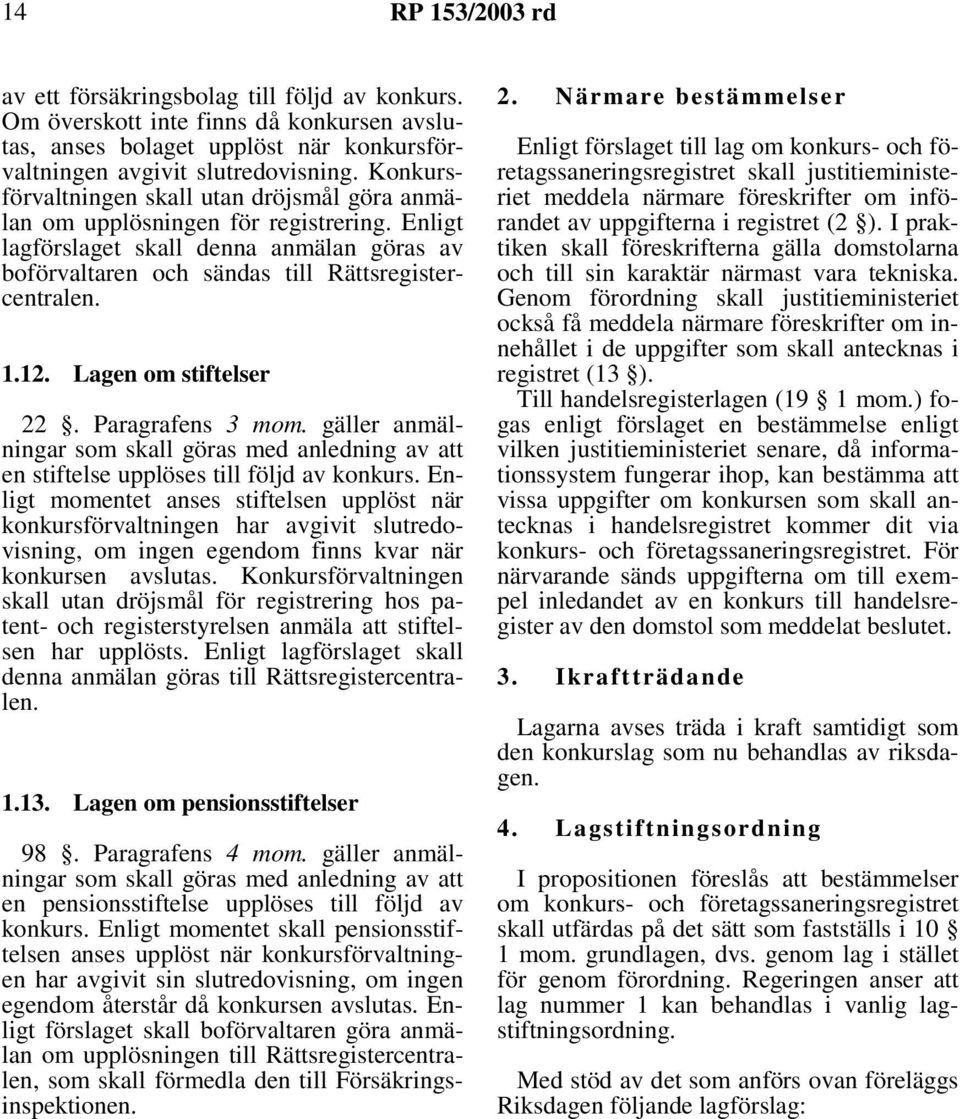 14 RP 153/2003 rd

av ett försäkringsbolag till följd av konkurs. Om överskott inte finns då konkursen avslutas, anses bolaget upplöst när konkursförvaltningen avgivit slutredovisning. Konkursförvaltningen skall utan dröjsmål göra anmälan om upplösningen för registrering. Enligt lagförslaget skall denna anmälan göras av boförvaltaren och sändas till Rättsregistercentralen.

1.12. Lagen om stiftelser

22 §. Paragrafens 3 mom. gäller anmälningar som skall göras med anledning av att en stiftelse upplöses till följd av konkurs. Enligt momentet anses stiftelsen upplöst när konkursförvaltningen har avgivit slutredovisning, om ingen egendom finns kvar när konkursen avslutas. Konkursförvaltningen skall utan dröjsmål för registrering hos patent- och registerstyrelsen anmäla att stiftelsen har upplösts. Enligt lagförslaget skall denna anmälan göras till Rättsregistercentralen.

1.13. Lagen om pensionsstiftelser

98 §. Paragrafens 4 mom. gäller anmälningar som skall göras med anledning av att en pensionsstiftelse upplöses till följd av konkurs. Enligt momentet skall pensionsstiftelsen anses upplöst när konkursförvaltningen har avgivit sin slutredovisning, om ingen egendom återstår då konkursen avslutas. Enligt förslaget skall boförvaltaren göra anmälan om upplösningen till Rättsregistercentralen, som skall förmedla den till Försäkringsinspektionen.

2. Närmare bestämmelser

Enligt förslaget till lag om konkurs- och företagssaneringsregistret skall justitieministeriet meddela närmare föreskrifter om införandet av uppgifterna i registret (2 §). I praktiken skall föreskrifterna gälla domstolarna och till sin karaktär närmast vara tekniska. Genom förordning skall justitieministeriet också få meddela närmare föreskrifter om innehållet i de uppgifter som skall antecknas i registret (13 §).

Till handelsregisterlagen (19 § 1 mom.) fogas enligt förslaget en bestämmelse enligt vilken justitieministeriet senare, då informationssystem fungerar ihop, kan bestämma att vissa uppgifter om konkursen som skall antecknas i handelsregistret kommer dit via konkurs- och företagssaneringsregistret. För närvarande sänds uppgifterna om till exempel inledandet av en konkurs till handelsregister av den domstol som meddelat beslutet.

3. Ikraftträdande

Lagarna avses träda i kraft samtidigt som den konkurslag som nu behandlas av riksdagen.

4. Lagstiftningsordning

I propositionen föreslås att bestämmelser om konkurs- och företagssaneringsregistret skall utfärdas på det sätt som fastställs i 10 § 1 mom. grundlagen, dvs. genom lag i stället för genom förordning. Regeringen anser att lag nummer 1 kan behandlas i vanlig lagstiftningsordning.

Med stöd av det som anförs ovan föreläggs Riksdagen följande lagförslag: